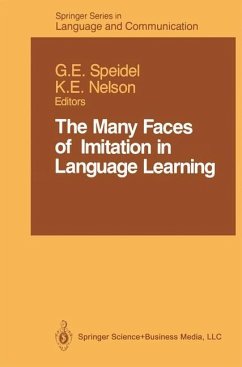 Springer Series in
Language and Communication

G.E. Speidel
K.E. Nelson
Editors

The Many Faces of Imitation in Language Learning

Springer Science+Business Media, LLC